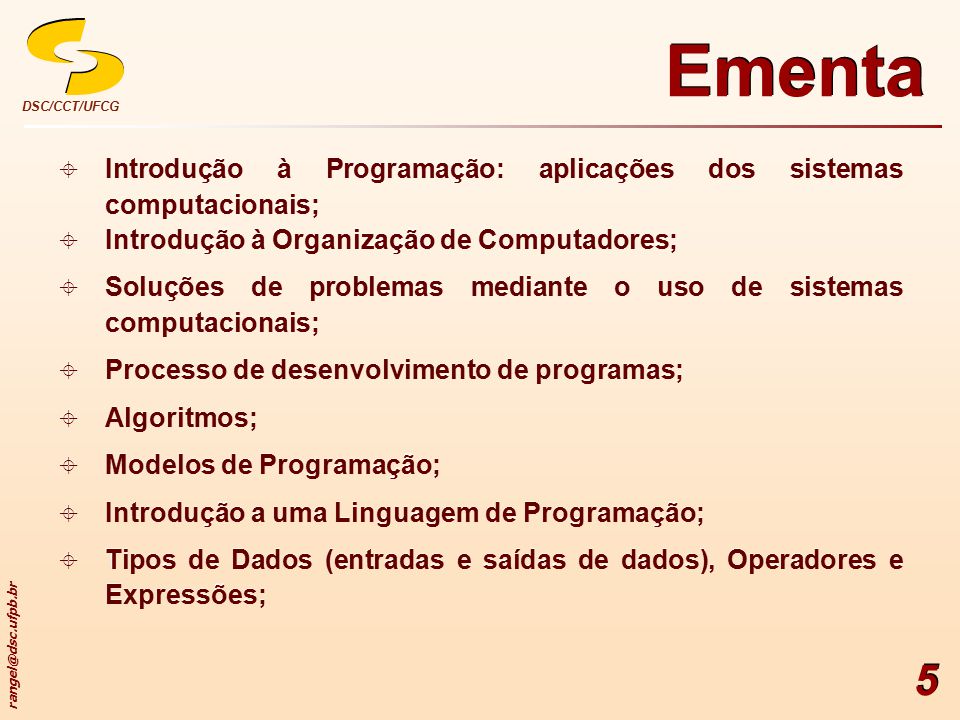 DSC/CCT/UFCG

Ementa

Introdução à Programação: aplicações dos sistemas computacionais;

Introdução à Organização de Computadores;

Soluções de problemas mediante o uso de sistemas computacionais;

Processo de desenvolvimento de programas;

Algoritmos;

Modelos de Programação;

Introdução a uma Linguagem de Programação;

Tipos de Dados (entradas e saídas de dados), Operadores e Expressões;

rangel@dsc.ufpb.br

5